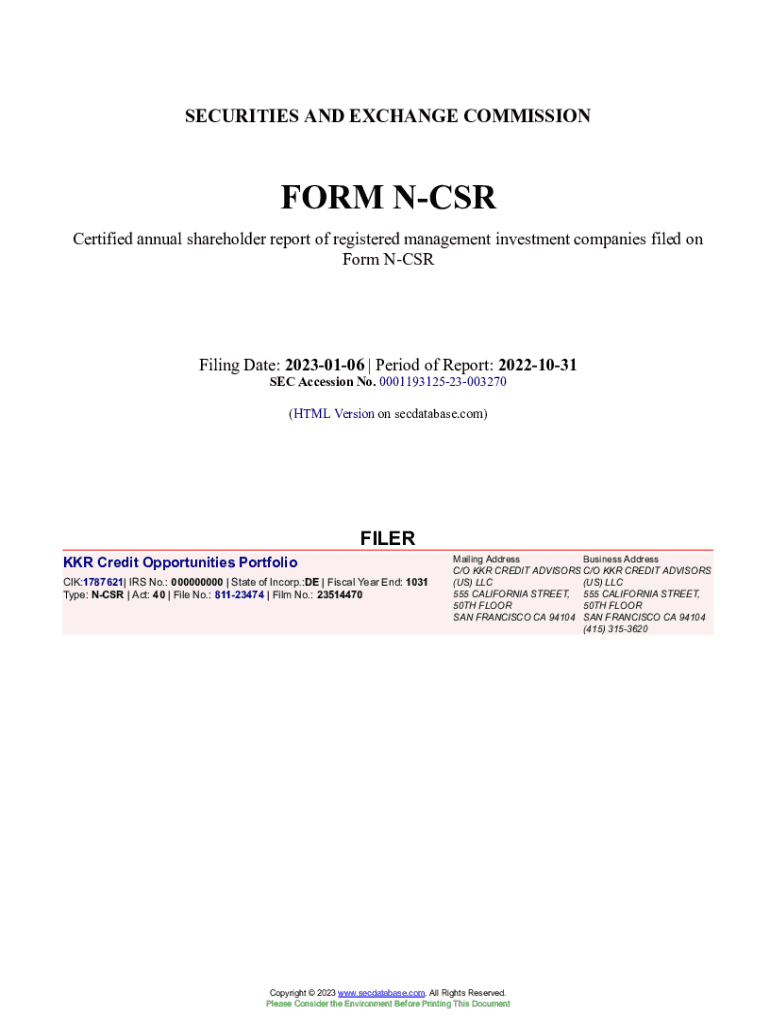 SECURITIES AND EXCHANGE COMMISSION

FORM N-CSR

Certified annual shareholder report of registered management investment companies filed on Form N-CSR

Filing Date: 2023-01-06 | Period of Report: 2022-10-31
SEC Accession No. 0001193125-23-003270

(HTML Version on secdatabase.com)

FILER

KKR Credit Opportunities Portfolio
CIK:1787621| IRS No.: 000000000 | State of Incorp.:DE | Fiscal Year End: 1031
Type: N-CSR | Act: 40 | File No.: 811-23474 | Film No.: 23514470

Mailing Address
C/O KKR CREDIT ADVISORS (US) LLC
555 CALIFORNIA STREET, 50TH FLOOR
SAN FRANCISCO CA 94104

Business Address
C/O KKR CREDIT ADVISORS (US) LLC
555 CALIFORNIA STREET, 50TH FLOOR
SAN FRANCISCO CA 94104
(415) 315-3620

Copyright © 2023 www.secdatabase.com. All Rights Reserved.
Please Consider the Environment Before Printing This Document